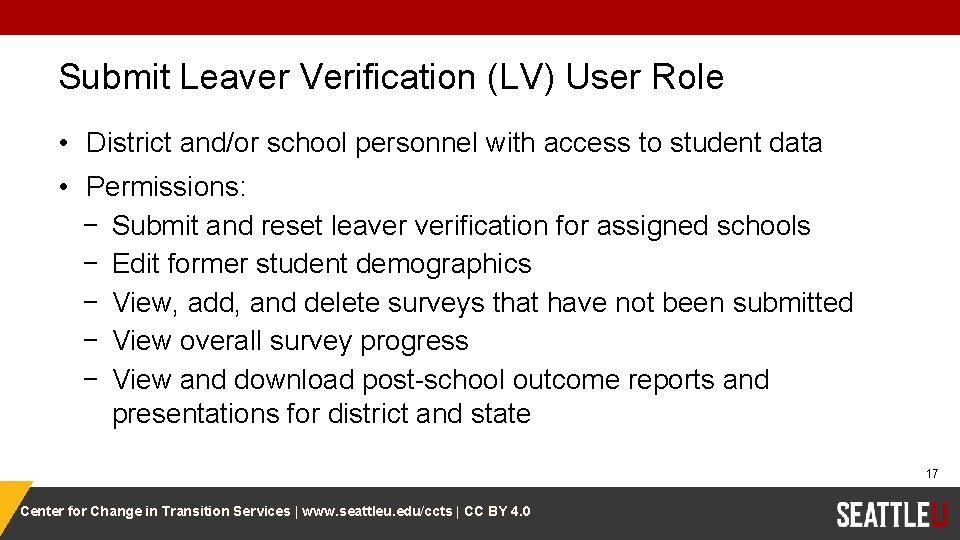 Submit Leaver Verification (LV) User Role

• District and/or school personnel with access to student data

• Permissions:
− Submit and reset leaver verification for assigned schools
− Edit former student demographics
− View, add, and delete surveys that have not been submitted
− View overall survey progress
− View and download post-school outcome reports and presentations for district and state

17

Center for Change in Transition Services | www.seattleu.edu/ccts | CC BY 4.0

SEATTLEU